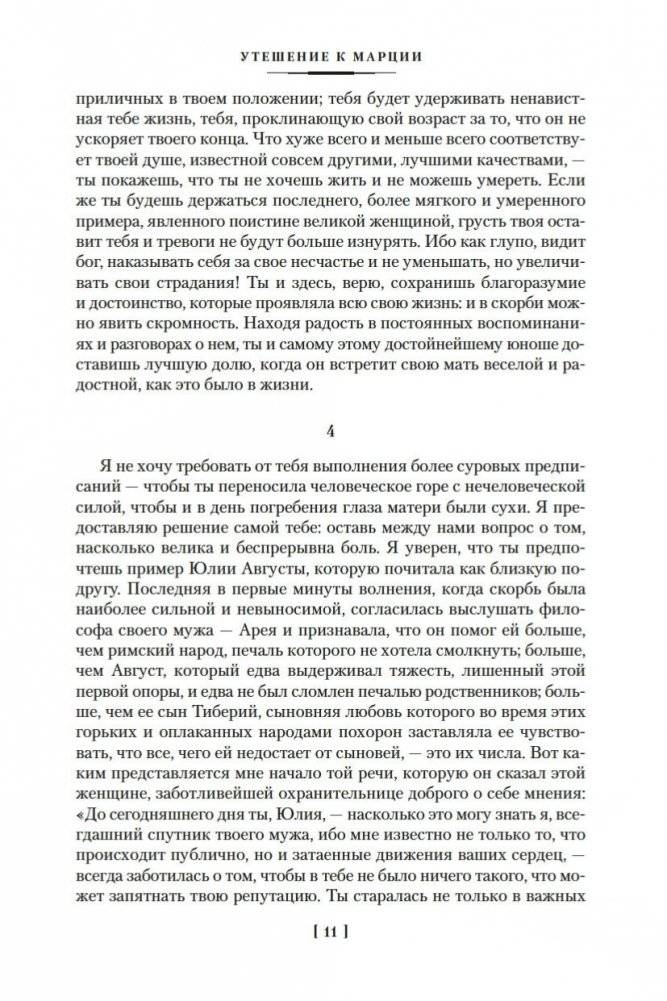 УТЕШЕНИЕ К МАРЦИИ

приличных в твоем положении; тебя будет удерживать ненавистная тебе жизнь, тебя, проклинающую свой возраст за то, что он не ускоряет твоего конца. Что хуже всего и меньше всего соответствует твоей душе, известной совсем другими, лучшими качествами, — ты покажешь, что ты не хочешь жить и не можешь умереть. Если же ты будешь держаться последнего, более мягкого и умеренного примера, явленного поистине великой женщиной, грусть твоя оставит тебя и тревоги не будут больше изнурять. Ибо как глупо, видит бог, наказывать себя за свое несчастье и не уменьшать, но увеличивать свои страдания! Ты и здесь, верю, сохранишь благоразумие и достоинство, которые проявляла всю свою жизнь: и в скорби можно явить скромность. Находя радость в постоянных воспоминаниях и разговорах о нем, ты и самому этому достойнейшему юноше доставишь лучшую долю, когда он встретит свою мать веселой и радостной, как это было в жизни.

4

Я не хочу требовать от тебя выполнения более суровых предписаний — чтобы ты переносила человеческое горе с нечеловеческой силой, чтобы и в день погребения глаза матери были сухи. Я предоставляю решение самой тебе: оставь между нами вопрос о том, насколько велика и беспрерывна боль. Я уверен, что ты предпочтешь пример Юлии Августы, которую почитала как близкую подругу. Последняя в первые минуты волнения, когда скорбь была наиболее сильной и невыносимой, согласилась выслушать философа своего мужа — Арея и признавала, что он помог ей больше, чем римский народ, печаль которого не хотела смолкнуть; больше, чем Август, который едва выдерживал тяжесть, лишенный этой первой опоры, и едва не был сломлен печалью родственников; больше, чем ее сын Тиберий, сыновняя любовь которого во время этих горьких и оплаканных народами похорон заставляла ее чувствовать, что все, чего ей недостает от сыновей, — это их числа. Вот каким представляется мне начало той речи, которую он сказал этой женщине, заботливейшей охранительнице доброго о себе мнения: «До сегодняшнего дня ты, Юлия, — насколько это могу знать я, всегдашний спутник твоего мужа, ибо мне известно не только то, что происходит публично, но и затаенные движения ваших сердец, — всегда заботилась о том, чтобы в тебе не было ничего такого, что может запятнать твою репутацию. Ты старалась не только в важных

[ 11 ]